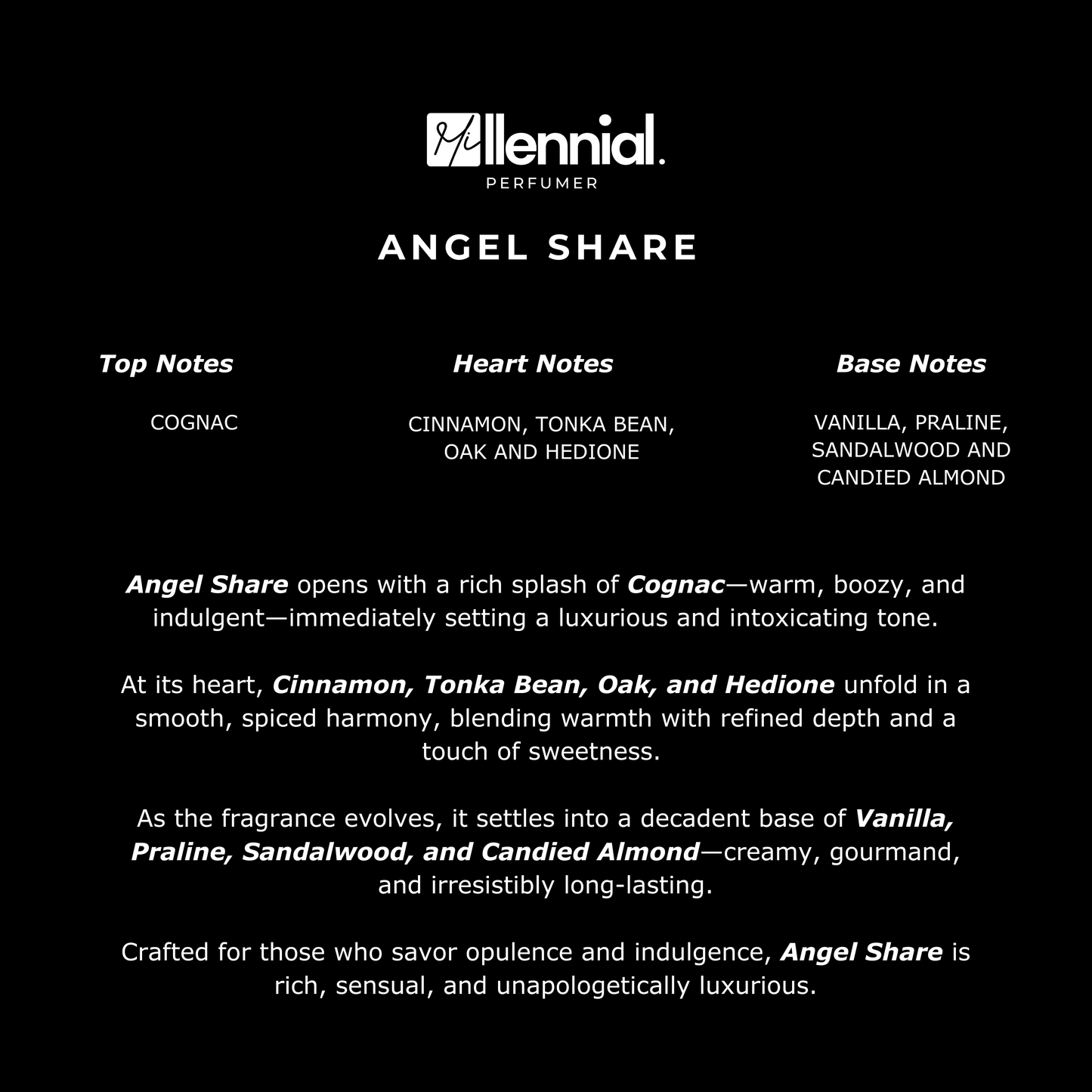 Millennial.
PERFUMER

ANGEL SHARE

Top Notes

COGNAC

Heart Notes

CINNAMON, TONKA BEAN, OAK AND HEDIONE

Base Notes

VANILLA, PRALINE, SANDALWOOD AND CANDIED ALMOND

Angel Share opens with a rich splash of Cognac—warm, boozy, and indulgent—immediately setting a luxurious and intoxicating tone.

At its heart, Cinnamon, Tonka Bean, Oak, and Hedione unfold in a smooth, spiced harmony, blending warmth with refined depth and a touch of sweetness.

As the fragrance evolves, it settles into a decadent base of Vanilla, Praline, Sandalwood, and Candied Almond—creamy, gourmand, and irresistibly long-lasting.

Crafted for those who savor opulence and indulgence, Angel Share is rich, sensual, and unapologetically luxurious.